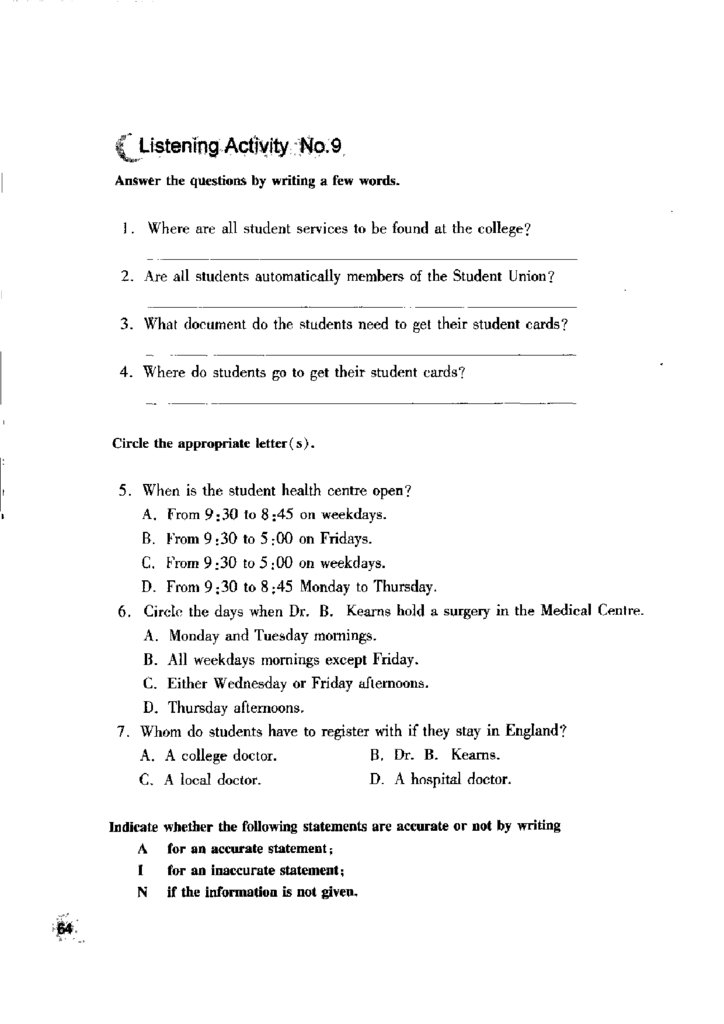 Listening Activity No.9

Answer the questions by writing a few words.

1. Where are all student services to be found at the college?

2. Are all students automatically members of the Student Union?

3. What document do the students need to get their student cards?

4. Where do students go to get their student cards?

Circle the appropriate letter(s).

5. When is the student health centre open?
A. From 9:30 to 8:45 on weekdays.
B. From 9:30 to 5:00 on Fridays.
C. From 9:30 to 5:00 on weekdays.
D. From 9:30 to 8:45 Monday to Thursday.
6. Circle the days when Dr. B. Kearns hold a surgery in the Medical Centre.
A. Monday and Tuesday mornings.
B. All weekdays mornings except Friday.
C. Either Wednesday or Friday afternoons.
D. Thursday afternoons.
7. Whom do students have to register with if they stay in England?
A. A college doctor.
B. Dr. B. Kearns.
C. A local doctor.
D. A hospital doctor.

Indicate whether the following statements are accurate or not by writing
A for an accurate statement;
I for an inaccurate statement;
N if the information is not given.

64